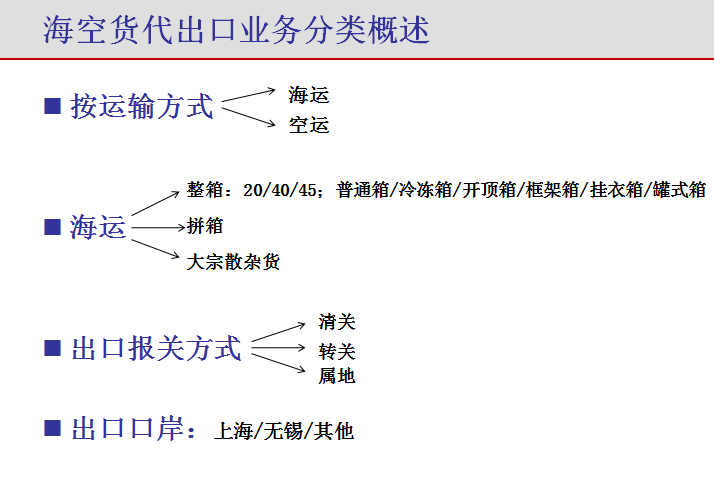 海空货代出口业务分类概述

■ 按运输方式

海运

空运

■ 海运

整箱：20/40/45；普通箱/冷冻箱/开顶箱/框架箱/挂衣箱/罐式箱

拼箱

大宗散杂货

■ 出口报关方式

清关

转关

属地

■ 出口口岸：上海/无锡/其他